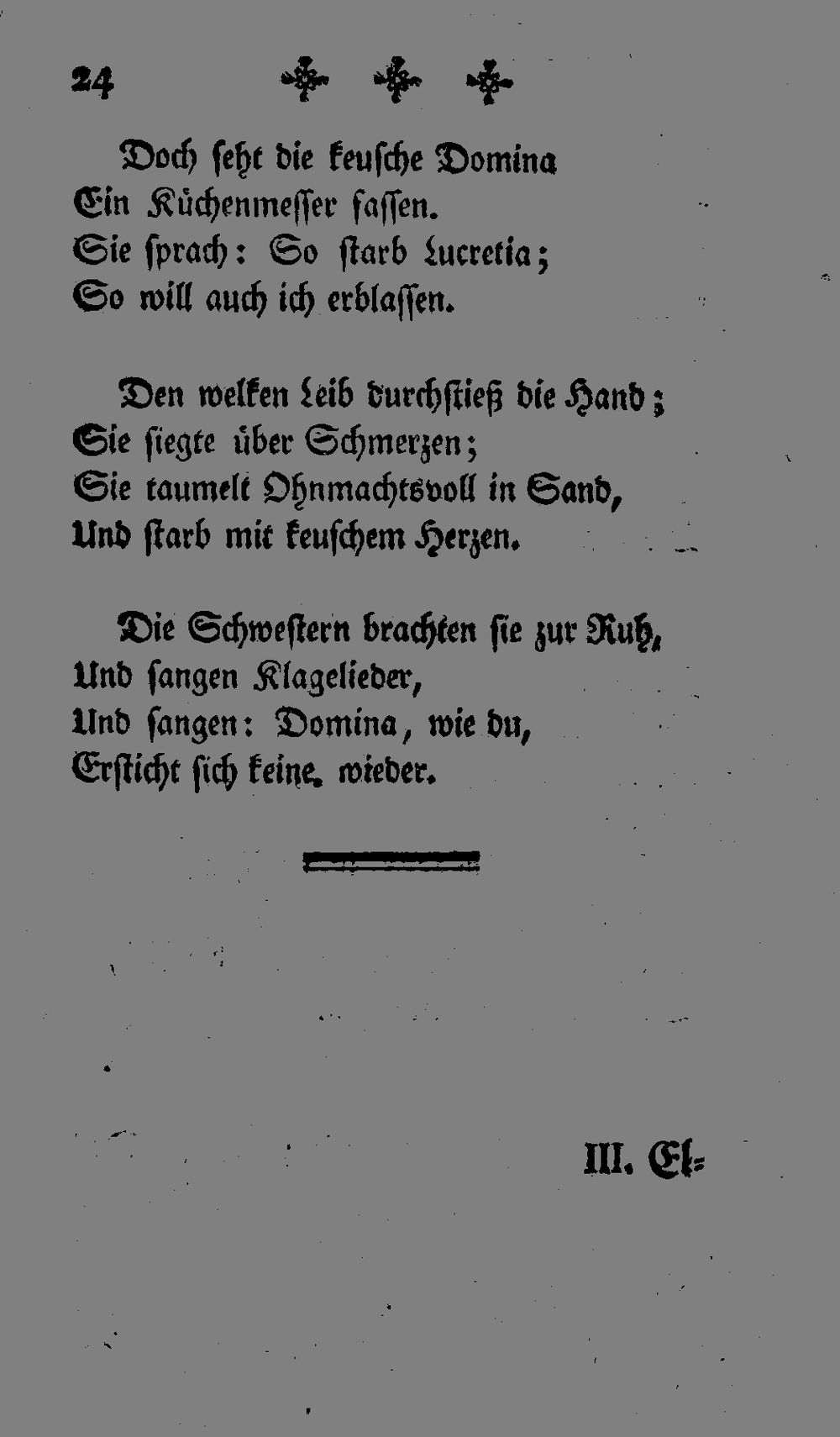 24

Doch seht die keusche Domina
Ein Küchenmesser fassen.
Sie sprach: So starb Lucretia;
So will auch ich erblassen.

Den welken Leib durchstieß die Hand;
Sie siegte über Schmerzen;
Sie taumelt Ohnmachtsvoll in Sand,
Und starb mit keuschem Herzen.

Die Schwestern brachten sie zur Ruh,
Und sangen Klagelieder,
Und sangen: Domina, wie du,
Ersticht sich keine wieder.

III. El-